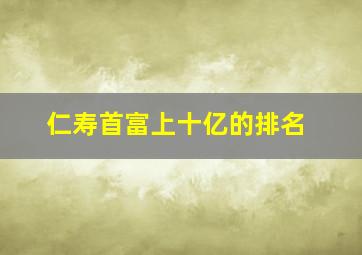 仁寿首富上十亿的排名